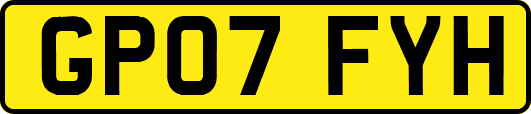 GP07 FYH